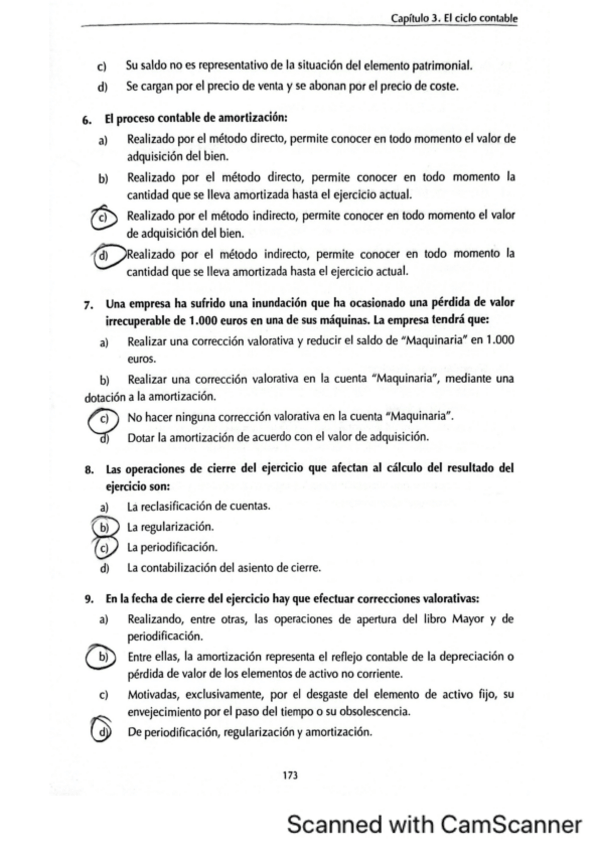 Capítulo 3. El ciclo contable

c) Su saldo no es representativo de la situación del elemento patrimonial.

d) Se cargan por el precio de venta y se abonan por el precio de coste.

6. El proceso contable de amortización:

a) Realizado por el método directo, permite conocer en todo momento el valor de adquisición del bien.

b) Realizado por el método directo, permite conocer en todo momento la cantidad que se lleva amortizada hasta el ejercicio actual.

c) Realizado por el método indirecto, permite conocer en todo momento el valor de adquisición del bien.

d) Realizado por el método indirecto, permite conocer en todo momento la cantidad que se lleva amortizada hasta el ejercicio actual.

7. Una empresa ha sufrido una inundación que ha ocasionado una pérdida de valor irrecuperable de 1.000 euros en una de sus máquinas. La empresa tendrá que:

a) Realizar una corrección valorativa y reducir el saldo de "Maquinaria" en 1.000 euros.

b) Realizar una corrección valorativa en la cuenta "Maquinaria", mediante una dotación a la amortización.

c) No hacer ninguna corrección valorativa en la cuenta "Maquinaria".

d) Dotar la amortización de acuerdo con el valor de adquisición.

8. Las operaciones de cierre del ejercicio que afectan al cálculo del resultado del ejercicio son:

a) La reclasificación de cuentas.

b) La regularización.

c) La periodificación.

d) La contabilización del asiento de cierre.

9. En la fecha de cierre del ejercicio hay que efectuar correcciones valorativas:

a) Realizando, entre otras, las operaciones de apertura del libro Mayor y de periodificación.

b) Entre ellas, la amortización representa el reflejo contable de la depreciación o pérdida de valor de los elementos de activo no corriente.

c) Motivadas, exclusivamente, por el desgaste del elemento de activo fijo, su envejecimiento por el paso del tiempo o su obsolescencia.

d) De periodificación, regularización y amortización.

173

Scanned with CamScanner